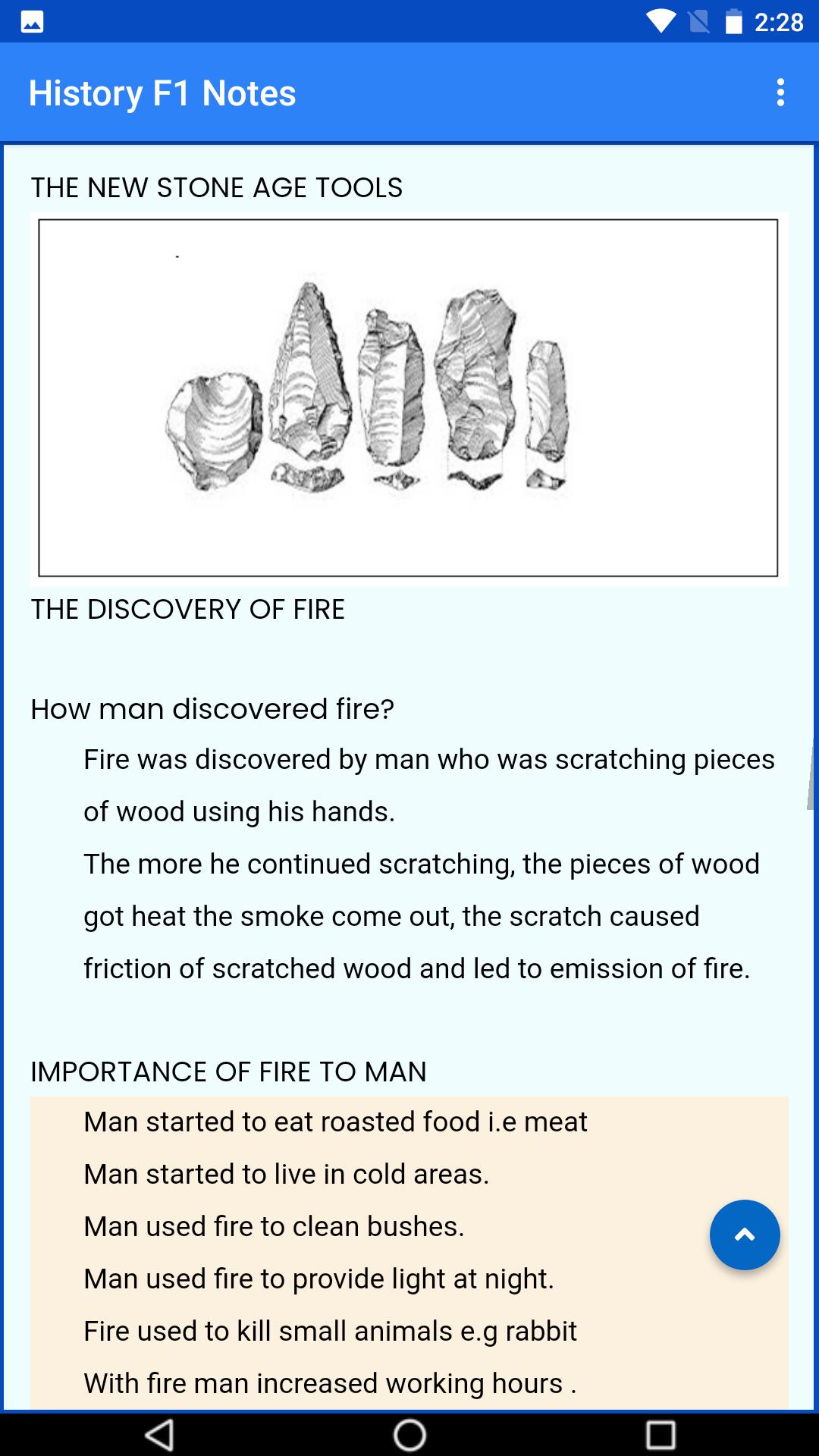 2:28

History F1 Notes

THE NEW STONE AGE TOOLS

THE DISCOVERY OF FIRE

How man discovered fire?

Fire was discovered by man who was scratching pieces of wood using his hands.

The more he continued scratching, the pieces of wood got heat the smoke come out, the scratch caused friction of scratched wood and led to emission of fire.

IMPORTANCE OF FIRE TO MAN

Man started to eat roasted food i.e meat

Man started to live in cold areas.

Man used fire to clean bushes.

Man used fire to provide light at night.

Fire used to kill small animals e.g rabbit

With fire man increased working hours .